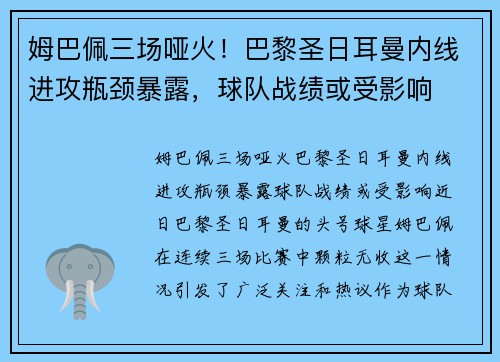 姆巴佩三场哑火！巴黎圣日耳曼内线进攻瓶颈暴露，球队战绩或受影响

姆巴佩三场哑火巴黎圣日耳曼内线进攻瓶颈暴露球队战绩或受影响近日巴黎圣日耳曼的头号球星姆巴佩在连续三场比赛中颗粒无收这一情况引发了广泛关注和热议作为球队